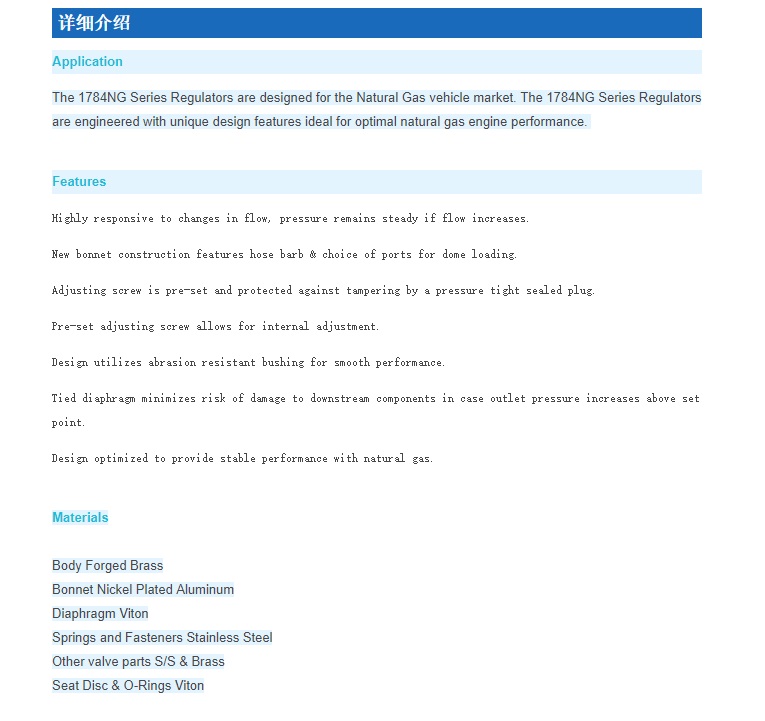 详细介绍

Application

The 1784NG Series Regulators are designed for the Natural Gas vehicle market. The 1784NG Series Regulators are engineered with unique design features ideal for optimal natural gas engine performance.

Features

Highly responsive to changes in flow, pressure remains steady if flow increases.

New bonnet construction features hose barb & choice of ports for dome loading.

Adjusting screw is pre-set and protected against tampering by a pressure tight sealed plug.

Pre-set adjusting screw allows for internal adjustment.

Design utilizes abrasion resistant bushing for smooth performance.

Tied diaphragm minimizes risk of damage to downstream components in case outlet pressure increases above set point.

Design optimized to provide stable performance with natural gas.

Materials

Body Forged Brass
Bonnet Nickel Plated Aluminum
Diaphragm Viton
Springs and Fasteners Stainless Steel
Other valve parts S/S & Brass
Seat Disc & O-Rings Viton